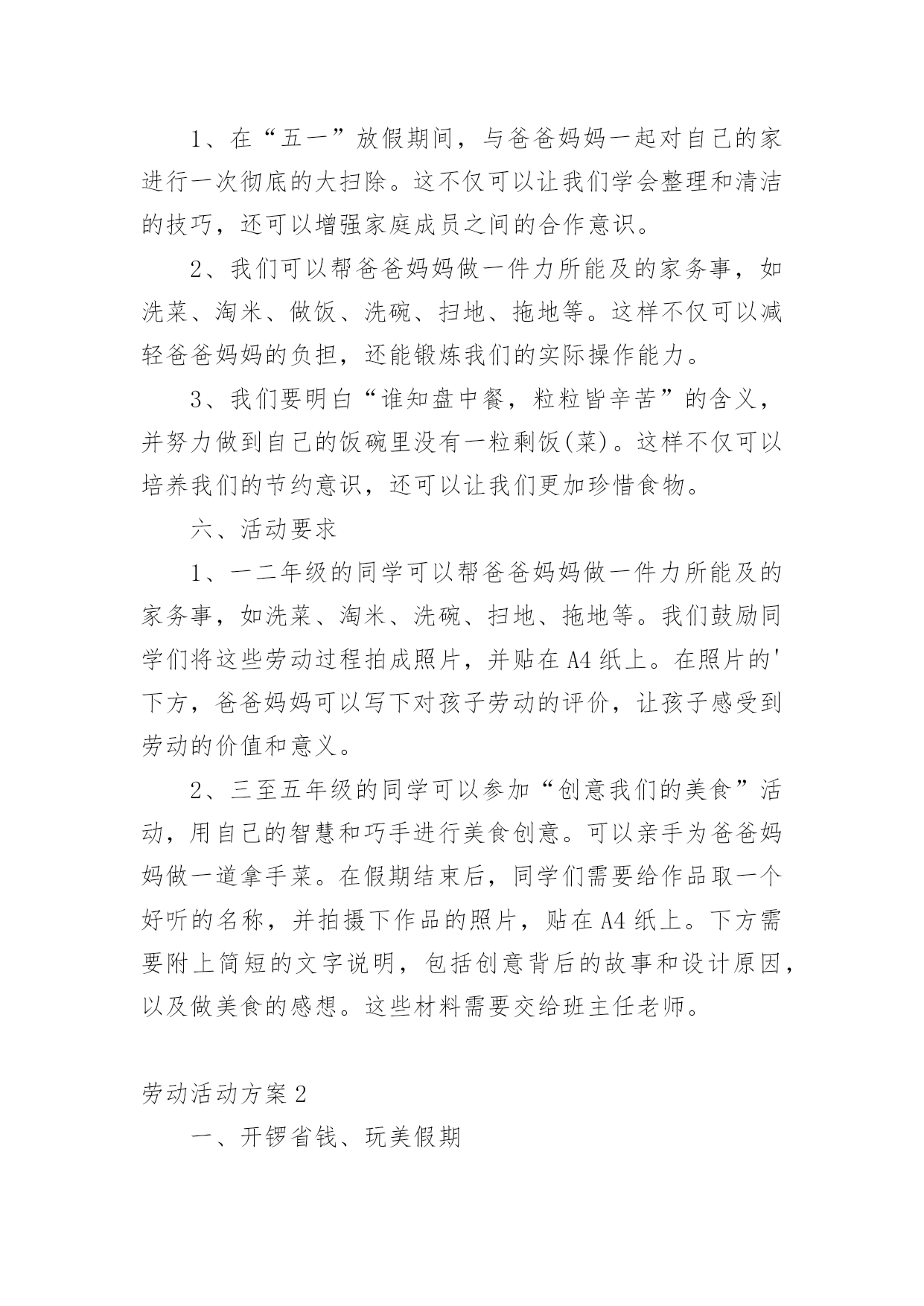 1、在“五一”放假期间，与爸爸妈妈一起对自己的家进行一次彻底的大扫除。这不仅可以让我们学会整理和清洁的技巧，还可以增强家庭成员之间的合作意识。

2、我们可以帮爸爸妈妈做一件力所能及的家务事，如洗菜、淘米、做饭、洗碗、扫地、拖地等。这样不仅可以减轻爸爸妈妈的负担，还能锻炼我们的实际操作能力。

3、我们要明白“谁知盘中餐，粒粒皆辛苦”的含义，并努力做到自己的饭碗里没有一粒剩饭(菜)。这样不仅可以培养我们的节约意识，还可以让我们更加珍惜食物。

六、活动要求

1、一二年级的同学可以帮爸爸妈妈做一件力所能及的家务事，如洗菜、淘米、洗碗、扫地、拖地等。我们鼓励同学们将这些劳动过程拍成照片，并贴在A4纸上。在照片的'下方，爸爸妈妈可以写下对孩子劳动的评价，让孩子感受到劳动的价值和意义。

2、三至五年级的同学可以参加“创意我们的美食”活动，用自己的智慧和巧手进行美食创意。可以亲手为爸爸妈妈做一道拿手菜。在假期结束后，同学们需要给作品取一个好听的名称，并拍摄下作品的照片，贴在A4纸上。下方需要附上简短的文字说明，包括创意背后的故事和设计原因，以及做美食的感想。这些材料需要交给班主任老师。

劳动活动方案2

一、开锣省钱、玩美假期